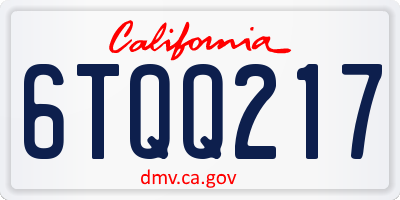 California

6TQQ217

dmv.ca.gov